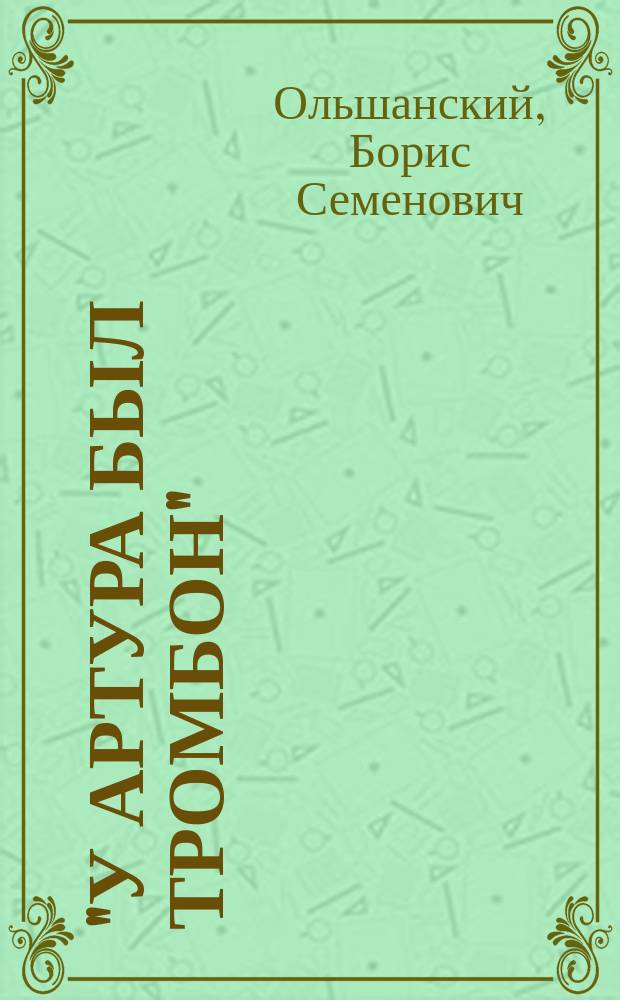 Ольшанский, Борис Семенович

"У АРТУРА БЫЛ ТРОМБОН"